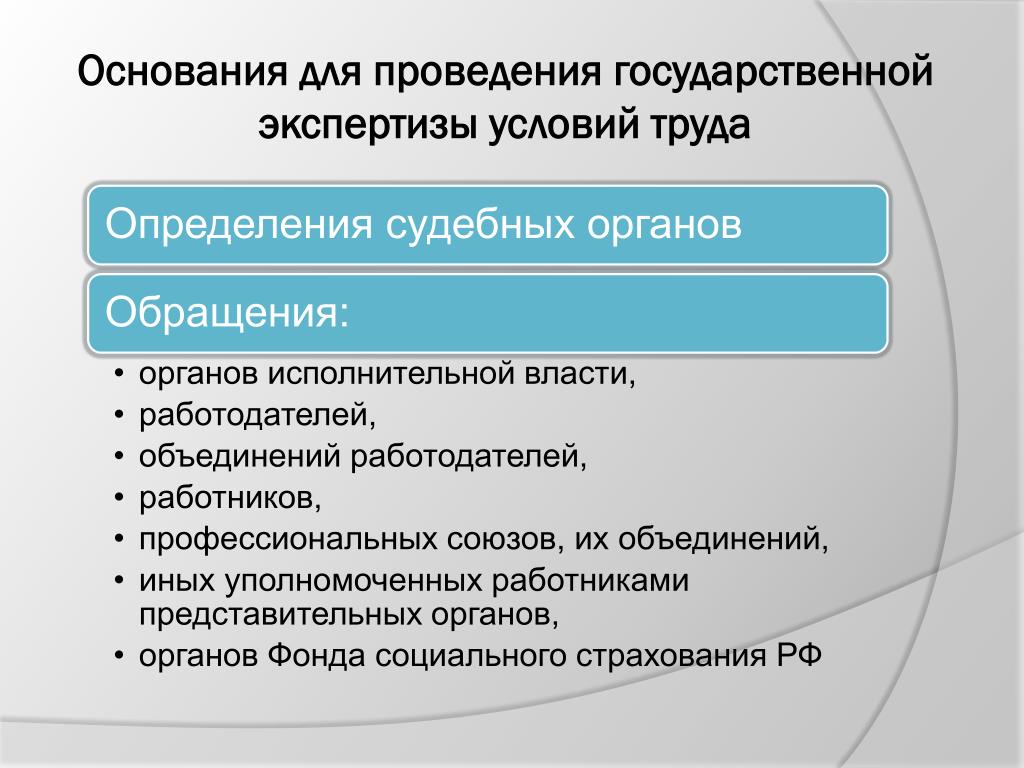 Основания для проведения государственной экспертизы условий труда

Определения судебных органов

Обращения:

• органов исполнительной власти,
• работодателей,
• объединений работодателей,
• работников,
• профессиональных союзов, их объединений,
• иных уполномоченных работниками представительных органов,
• органов Фонда социального страхования РФ